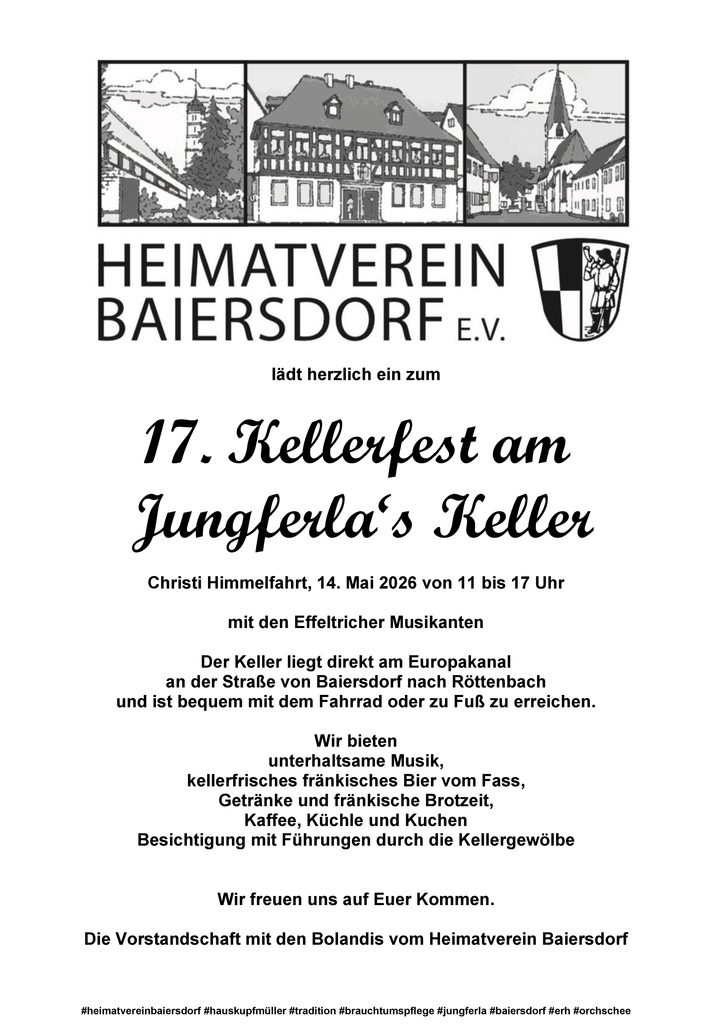 HEIMATVEREIN
BAIERSDORF E.V.

lädt herzlich ein zum

17. Kellerfest am
Jungferla's Keller

Christi Himmelfahrt, 14. Mai 2026 von 11 bis 17 Uhr

mit den Effeltricher Musikanten

Der Keller liegt direkt am Europakanal
an der Straße von Baiersdorf nach Röttenbach
und ist bequem mit dem Fahrrad oder zu Fuß zu erreichen.

Wir bieten
unterhaltsame Musik,
kellerfrisches fränkisches Bier vom Fass,
Getränke und fränkische Brotzeit,
Kaffee, Küchle und Kuchen
Besichtigung mit Führungen durch die Kellergewölbe

Wir freuen uns auf Euer Kommen.

Die Vorstandschaft mit den Bolandis vom Heimatverein Baiersdorf

#heimatvereinbaiersdorf #hauskupfmüller #tradition #brauchtumspflege #jungferla #baiersdorf #erh #orchschee